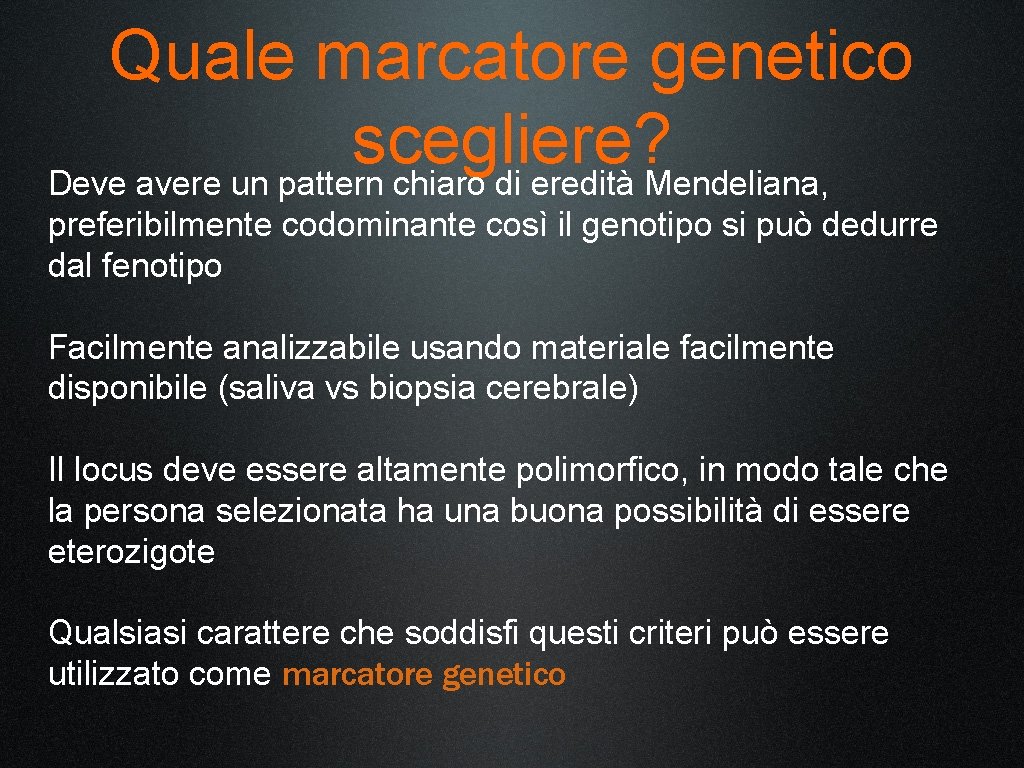 Quale marcatore genetico scegliere?

Deve avere un pattern chiaro di eredità Mendeliana, preferibilmente codominante così il genotipo si può dedurre dal fenotipo

Facilmente analizzabile usando materiale facilmente disponibile (saliva vs biopsia cerebrale)

Il locus deve essere altamente polimorfico, in modo tale che la persona selezionata ha una buona possibilità di essere eterozigote

Qualsiasi carattere che soddisfi questi criteri può essere utilizzato come marcatore genetico